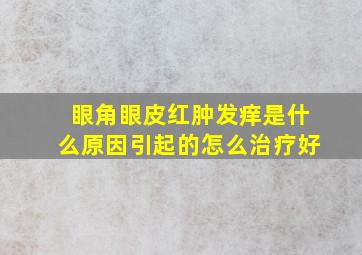 眼角眼皮红肿发痒是什么原因引起的怎么治疗好